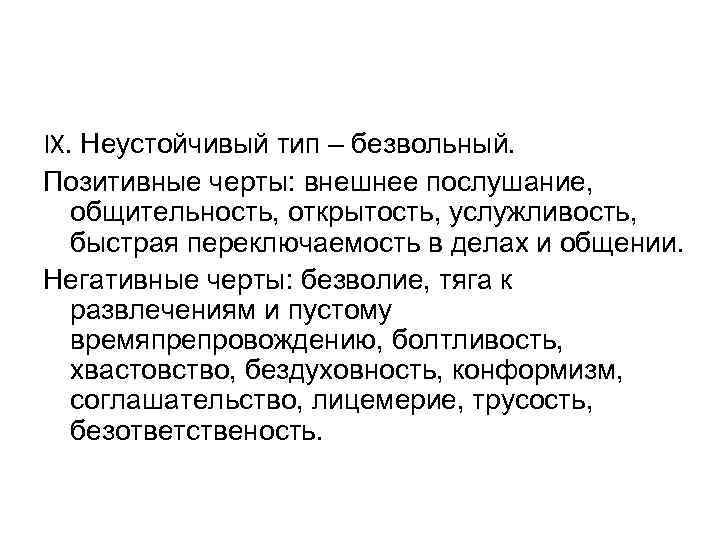 IX. Неустойчивый тип – безвольный.

Позитивные черты: внешнее послушание, общительность, открытость, услужливость, быстрая переключаемость в делах и общении.

Негативные черты: безволие, тяга к развлечениям и пустому времяпрепровождению, болтливость, хвастовство, бездуховность, конформизм, соглашательство, лицемерие, трусость, безответственость.